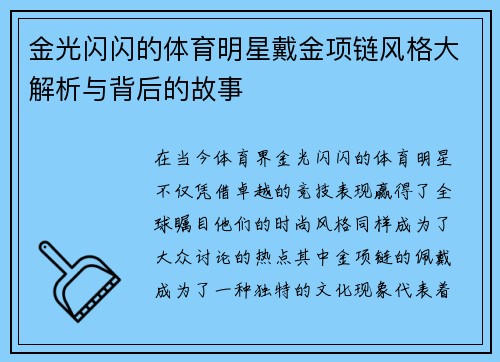 金光闪闪的体育明星戴金项链风格大解析与背后的故事

在当今体育界金光闪闪的体育明星不仅凭借卓越的竞技表现赢得了全球瞩目他们的时尚风格同样成为了大众讨论的热点其中金项链的佩戴成为了一种独特的文化现象代表着